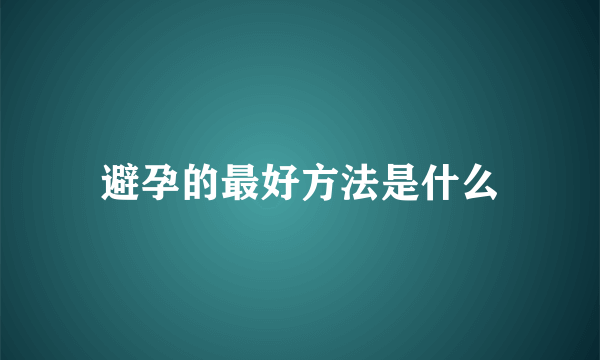 避孕的最好方法是什么